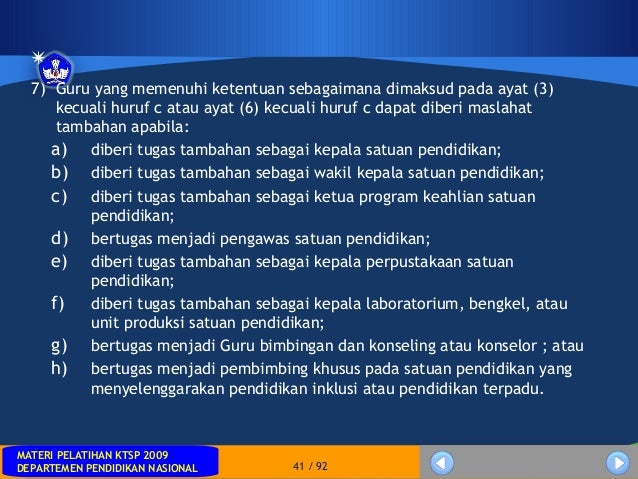 7) Guru yang memenuhi ketentuan sebagaimana dimaksud pada ayat (3) kecuali huruf c atau ayat (6) kecuali huruf c dapat diberi maslahat tambahan apabila:

a) diberi tugas tambahan sebagai kepala satuan pendidikan;
b) diberi tugas tambahan sebagai wakil kepala satuan pendidikan;
c) diberi tugas tambahan sebagai ketua program keahlian satuan pendidikan;
d) bertugas menjadi pengawas satuan pendidikan;
e) diberi tugas tambahan sebagai kepala perpustakaan satuan pendidikan;
f) diberi tugas tambahan sebagai kepala laboratorium, bengkel, atau unit produksi satuan pendidikan;
g) bertugas menjadi Guru bimbingan dan konseling atau konselor ; atau
h) bertugas menjadi pembimbing khusus pada satuan pendidikan yang menyelenggarakan pendidikan inklusi atau pendidikan terpadu.

MATERI PELATIHAN KTSP 2009
DEPARTEMEN PENDIDIKAN NASIONAL

41 / 92